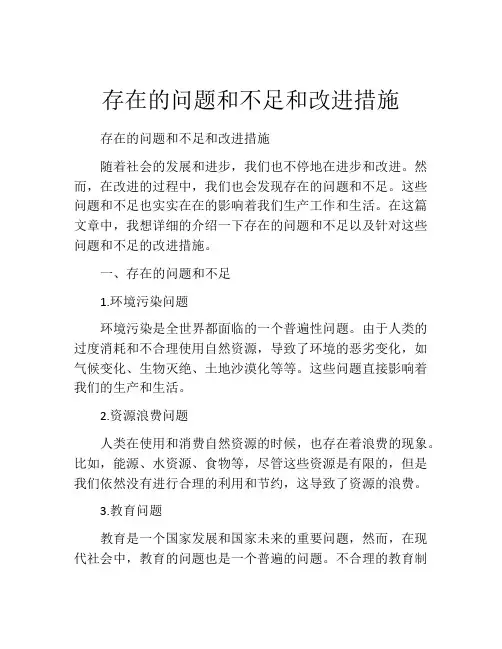 存在的问题和不足和改进措施

存在的问题和不足和改进措施

随着社会的发展和进步，我们也不停地在进步和改进。然而，在改进的过程中，我们也会发现存在的问题和不足。这些问题和不足也实实在在的影响着我们生产工作和生活。在这篇文章中，我想详细的介绍一下存在的问题和不足以及针对这些问题和不足的改进措施。

一、存在的问题和不足

1.环境污染问题

环境污染是全世界都面临的一个普遍性问题。由于人类的过度消耗和不合理使用自然资源，导致了环境的恶劣变化，如气候变化、生物灭绝、土地沙漠化等等。这些问题直接影响着我们的生产和生活。

2.资源浪费问题

人类在使用和消费自然资源的时候，也存在着浪费的现象。比如，能源、水资源、食物等，尽管这些资源是有限的，但是我们依然没有进行合理的利用和节约，这导致了资源的浪费。

3.教育问题

教育是一个国家发展和国家未来的重要问题，然而，在现代社会中，教育的问题也是一个普遍的问题。不合理的教育制